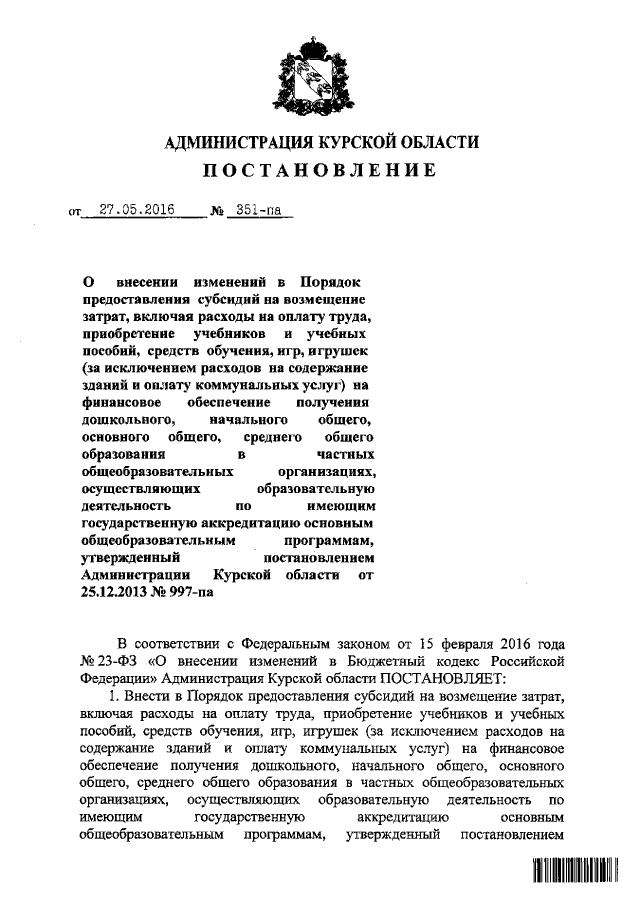 АДМИНИСТРАЦИЯ КУРСКОЙ ОБЛАСТИ
ПОСТАНОВЛЕНИЕ

от 27.05.2016 № 351-па

О внесении изменений в Порядок предоставления субсидий на возмещение затрат, включая расходы на оплату труда, приобретение учебников и учебных пособий, средств обучения, игр, игрушек (за исключением расходов на содержание зданий и оплату коммунальных услуг) на финансовое обеспечение получения дошкольного, начального общего, основного общего, среднего общего образования в частных общеобразовательных организациях, осуществляющих образовательную деятельность по имеющим государственную аккредитацию основным общеобразовательным программам, утвержденный постановлением Администрации Курской области от 25.12.2013 № 997-па

В соответствии с Федеральным законом от 15 февраля 2016 года № 23-ФЗ «О внесении изменений в Бюджетный кодекс Российской Федерации» Администрация Курской области ПОСТАНОВЛЯЕТ:

1. Внести в Порядок предоставления субсидий на возмещение затрат, включая расходы на оплату труда, приобретение учебников и учебных пособий, средств обучения, игр, игрушек (за исключением расходов на содержание зданий и оплату коммунальных услуг) на финансовое обеспечение получения дошкольного, начального общего, основного общего, среднего общего образования в частных общеобразовательных организациях, осуществляющих образовательную деятельность по имеющим государственную аккредитацию основным общеобразовательным программам, утвержденный постановлением